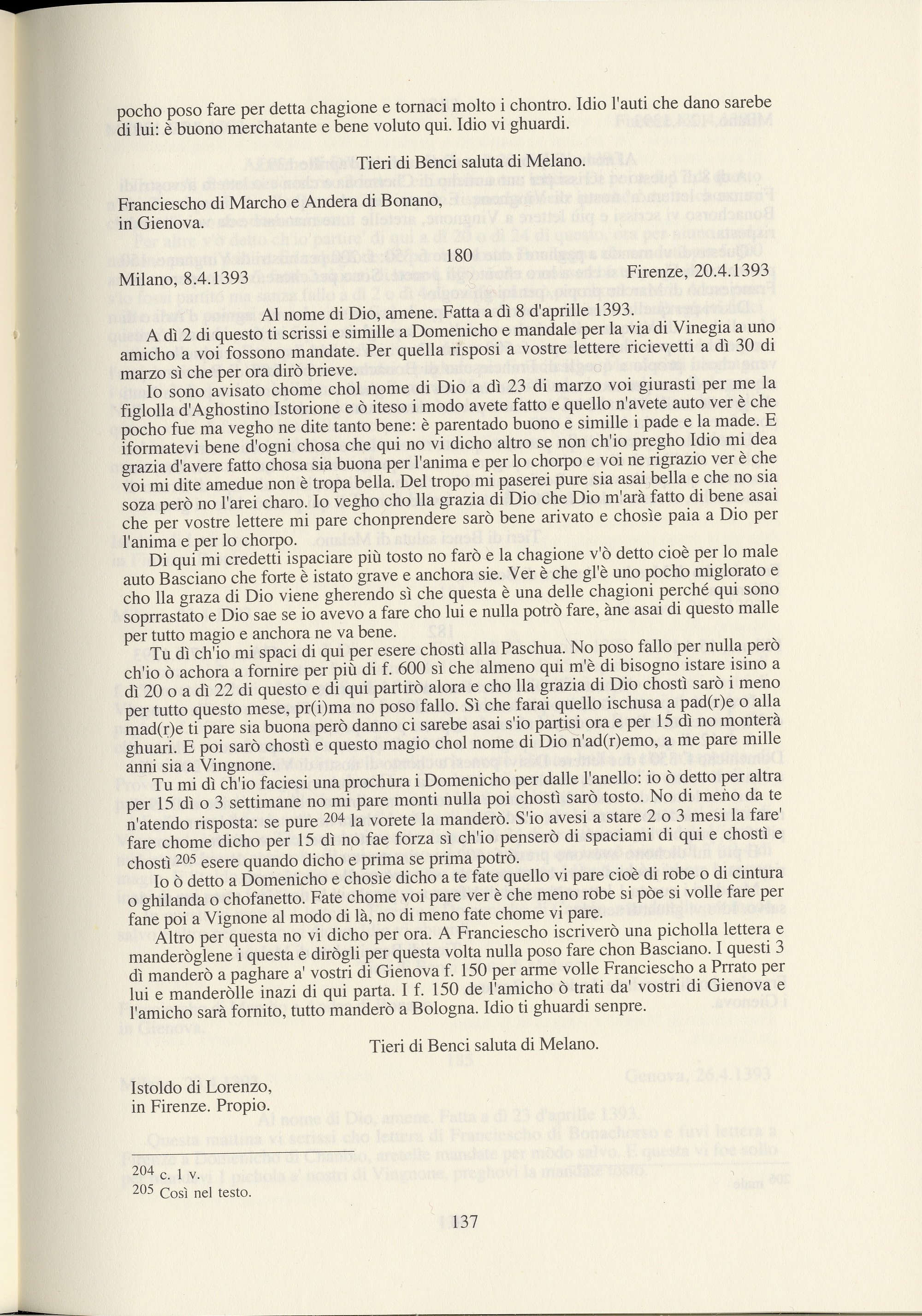 pocho poso fare per detta chagione e tornaci molto i chontro. Idio l'auti che dano sarebe di lui: è buono merchatante e bene voluto qui. Idio vi ghuardi.

Tieri di Benci saluta di Melano.

Franciescho di Marcho e Andera di Bonano, in Gienova.

180

Milano, 8.4.1393

Firenze, 20.4.1393

Al nome di Dio, amene. Fatta a dì 8 d'aprille 1393.

A dì 2 di questo ti scrissi e simille a Domenicho e mandale per la via di Vinegia a uno amicho a voi fossono mandate. Per quella risposi a vostre lettere ricievetti a dì 30 di marzo sì che per ora dirò brieve.

Io sono avisato chome chol nome di Dio a dì 23 di marzo voi giurasti per me la figlolla d'Aghostino Istorione e ò iteso i modo avete fatto e quello n'avete auto ver è che pocho fue ma vegho ne dite tanto bene: è parentado buono e simille i pade e la made. E iformatevi bene d'ogni chosa che qui no vi dicho altro se non ch'io pregho Idio mi dea grazia d'avere fatto chosa sia buona per l'anima e per lo chorpo e voi ne rigrazio ver è che voi mi dite amedue non è tropa bella. Del tropo mi paserei pure sia asai bella e che no sia soza però no l'arei charo. Io vegho cho lla grazia di Dio che Dio m'arà fatto di bene asai che per vostre lettere mi pare chonprendere sarò bene arivato e chosìe paia a Dio per l'anima e per lo chorpo.

Di qui mi credetti ispaciare più tosto no farò e la chagione v'ò detto cioè per lo male auto Basciano che forte è istato grave e anchora sie. Ver è che gl'è uno pocho miglorato e cho lla graza di Dio viene gherendo sì che questa è una delle chagioni perché qui sono soprrastato e Dio sae se io avevo a fare cho lui e nulla potrò fare, àne asai di questo malle per tutto magio e anchora ne va bene.

Tu dì ch'io mi spaci di qui per esere chostì alla Paschua. No poso fallo per nulla però ch'io ò achora a fornire per più di f. 600 sì che almeno qui m'è di bisogno istare isino a dì 20 o a dì 22 di questo e di qui partirò alora e cho lla grazia di Dio chostì sarò i meno per tutto questo mese, pr(i)ma no poso fallo. Sì che farai quello ischusa a pad(r)e o alla mad(r)e ti pare sia buona però danno ci sarebe asai s'io partisi ora e per 15 dì no monterà ghuari. E poi sarò chostì e questo magio chol nome di Dio n'ad(r)emo, a me pare mille anni sia a Vingnone.

Tu mi dì ch'io faciesi una prochura i Domenicho per dalle l'anello: io ò detto per altra per 15 dì o 3 settimane no mi pare monti nulla poi chostì sarò tosto. No di meno da te n'atendo risposta: se pure $^{204}$ la vorete la manderò. S'io avesi a stare 2 o 3 mesi la fare' fare chome dicho per 15 dì no fae forza sì ch'io penserò di spaciami di qui e chostì e chostì $^{205}$ esere quando dicho e prima se prima potrò.

Io ò detto a Domenicho e chosìe dicho a te fate quello vi pare cioè di robe o di cintura o ghilanda o chofanetto. Fate chome voi pare ver è che meno robe si pòe si volle fare per fane poi a Vignone al modo di là, no di meno fate chome vi pare.

Altro per questa no vi dicho per ora. A Franciescho iscriverò una picholla lettera e manderòglene i questa e dirògli per questa volta nulla poso fare chon Basciano. I questi 3 dì manderò a paghare a' vostri di Gienova f. 150 per arme volle Franciescho a Prrato per lui e manderòlle inazi di qui parta. I f. 150 de l'amicho ò trati da' vostri di Gienova e l'amicho sarà fornito, tutto manderò a Bologna. Idio ti ghuardi senpre.

Tieri di Benci saluta di Melano.

Istoldo di Lorenzo, in Firenze. Propio.

$^{204}$ c. 1 v.
$^{205}$ Così nel testo.

137